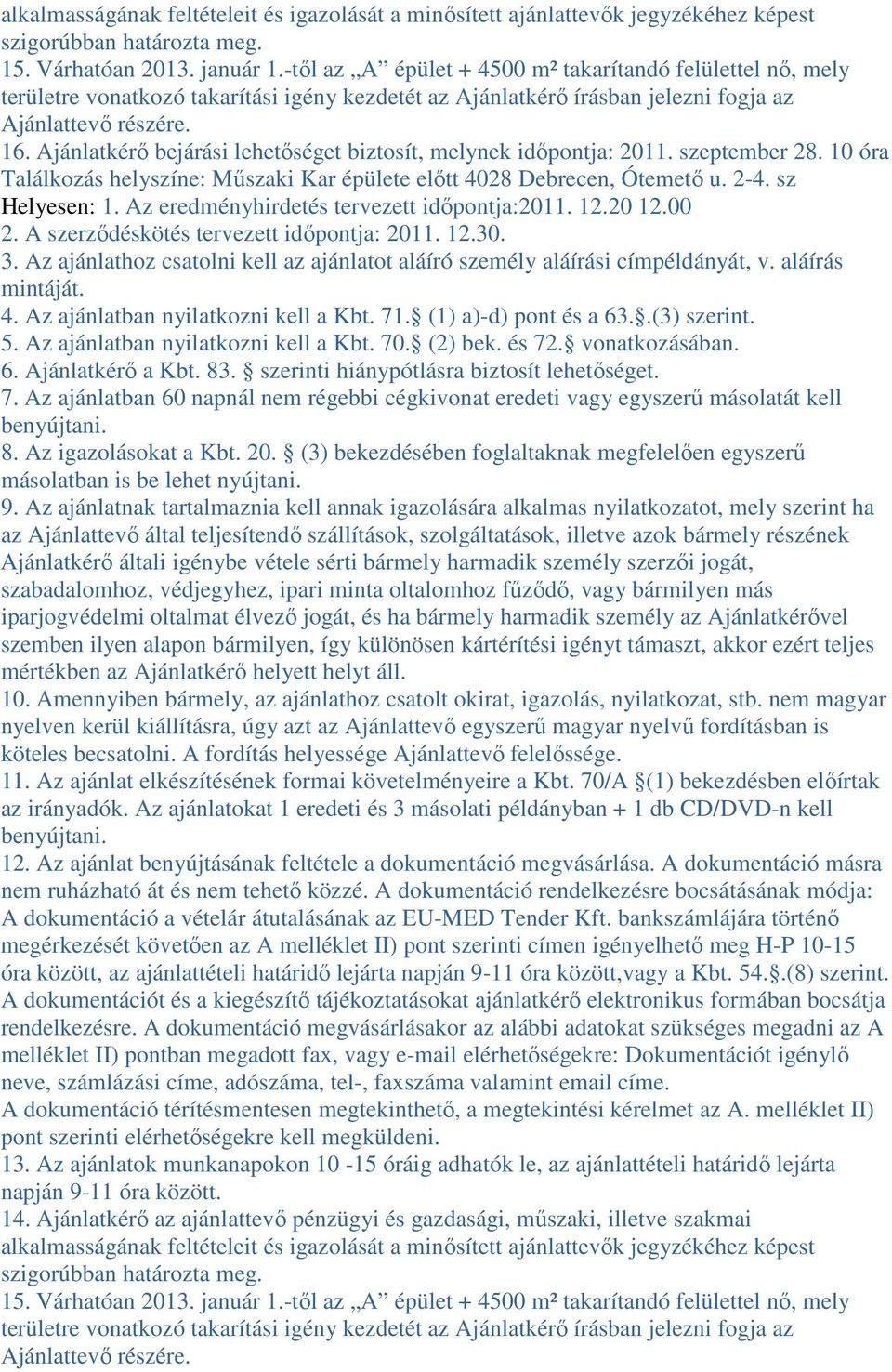 alkalmasságának feltételeit és igazolását a minősített ajánlattevők jegyzékéhez képest szigorúbban határozta meg.
15. Várhatóan 2013. január 1.-től az „A” épület + 4500 m² takarítandó felülettel nő, mely területre vonatkozó takarítási igény kezdetét az Ajánlatkérő írásban jelezni fogja az Ajánlattevő részére.
16. Ajánlatkérő bejárási lehetőséget biztosít, melynek időpontja: 2011. szeptember 28. 10 óra Találkozás helyszíne: Műszaki Kar épülete előtt 4028 Debrecen, Ótemető u. 2-4. sz Helyesen: 1. Az eredményhirdetés tervezett időpontja:2011. 12.20 12.00
2. A szerződéskötés tervezett időpontja: 2011. 12.30.
3. Az ajánlathoz csatolni kell az ajánlatot aláíró személy aláírási címpéldányát, v. aláírás mintáját.
4. Az ajánlatban nyilatkozni kell a Kbt. 71.§ (1) a)-d) pont és a 63.§.(3) szerint.
5. Az ajánlatban nyilatkozni kell a Kbt. 70.§ (2) bek. és 72.§ vonatkozásában.
6. Ajánlatkérő a Kbt. 83. § szerinti hiánypótlásra biztosít lehetőséget.
7. Az ajánlatban 60 napnál nem régebbi cégkivonat eredeti vagy egyszerű másolatát kell benyújtani.
8. Az igazolásokat a Kbt. 20. § (3) bekezdésében foglaltaknak megfelelően egyszerű másolatban is be lehet nyújtani.
9. Az ajánlatnak tartalmaznia kell annak igazolására alkalmas nyilatkozatot, mely szerint ha az Ajánlattevő által teljesítendő szállítások, szolgáltatások, illetve azok bármely részének Ajánlatkérő általi igénybe vétele sérti bármely harmadik személy szerzői jogát, szabadalomhoz, védjegyhez, ipari minta oltalomhoz fűződő, vagy bármilyen más iparjogvédelmi oltalmat élvező jogát, és ha bármely harmadik személy az Ajánlatkérővel szemben ilyen alapon bármilyen, így különösen kártérítési igényt támaszt, akkor ezért teljes mértékben az Ajánlatkérő helyett helyt áll.
10. Amennyiben bármely, az ajánlathoz csatolt okirat, igazolás, nyilatkozat, stb. nem magyar nyelven kerül kiállításra, úgy azt az Ajánlattevő egyszerű magyar nyelvű fordításban is köteles becsatolni. A fordítás helyessége Ajánlattevő felelőssége.
11. Az ajánlat elkészítésének formai követelményeire a Kbt. 70/A §(1) bekezdésben előírtak az irányadók. Az ajánlatokat 1 eredeti és 3 másolati példányban + 1 db CD/DVD-n kell benyújtani.
12. Az ajánlat benyújtásának feltétele a dokumentáció megvásárlása. A dokumentáció másra nem ruházható át és nem tehető közzé. A dokumentáció rendelkezésre bocsátásának módja: A dokumentáció a vételár átutalásának az EU-MED Tender Kft. bankszámlájára történő megérkezését követően az A melléklet II) pont szerinti címen igényelhető meg H-P 10-15 óra között, az ajánlattételi határidő lejárta napján 9-11 óra között,vagy a Kbt. 54.§.(8) szerint. A dokumentációt és a kiegészítő tájékoztatásokat ajánlatkérő elektronikus formában bocsátja rendelkezésre. A dokumentáció megvásárlásakor az alábbi adatokat szükséges megadni az A melléklet II) pontban megadott fax, vagy e-mail elérhetőségekre: Dokumentációt igénylő neve, számlázási címe, adószáma, tel-, faxszáma valamint email címe.
A dokumentáció térítésmentesen megtekinthető, a megtekintési kérelmet az A. melléklet II) pont szerinti elérhetőségekre kell megküldeni.
13. Az ajánlatok munkanapokon 10 -15 óráig adhatók le, az ajánlattételi határidő lejárta napján 9-11 óra között.
14. Ajánlatkérő az ajánlattevő pénzügyi és gazdasági, műszaki, illetve szakmai alkalmasságának feltételeit és igazolását a minősített ajánlattevők jegyzékéhez képest szigorúbban határozta meg.
15. Várhatóan 2013. január 1.-től az „A” épület + 4500 m² takarítandó felülettel nő, mely területre vonatkozó takarítási igény kezdetét az Ajánlatkérő írásban jelezni fogja az Ajánlattevő részére.